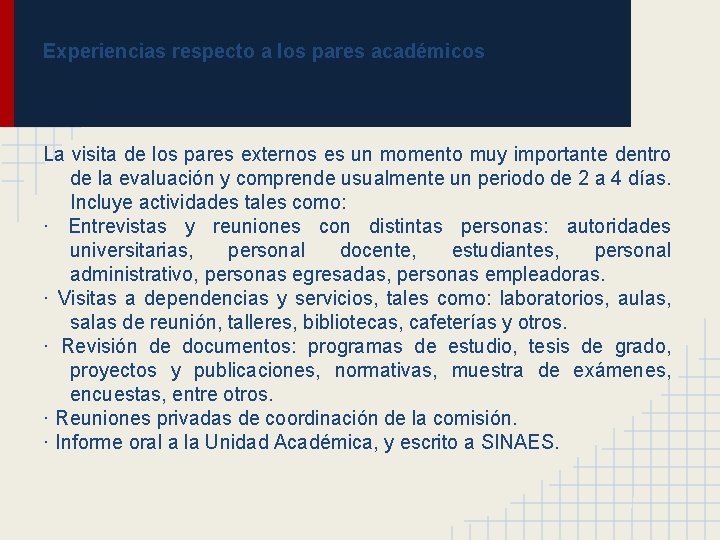 Experiencias respecto a los pares académicos

La visita de los pares externos es un momento muy importante dentro de la evaluación y comprende usualmente un periodo de 2 a 4 días. Incluye actividades tales como:
· Entrevistas y reuniones con distintas personas: autoridades universitarias, personal docente, estudiantes, personal administrativo, personas egresadas, personas empleadoras.
· Visitas a dependencias y servicios, tales como: laboratorios, aulas, salas de reunión, talleres, bibliotecas, cafeterías y otros.
· Revisión de documentos: programas de estudio, tesis de grado, proyectos y publicaciones, normativas, muestra de exámenes, encuestas, entre otros.
· Reuniones privadas de coordinación de la comisión.
· Informe oral a la Unidad Académica, y escrito a SINAES.